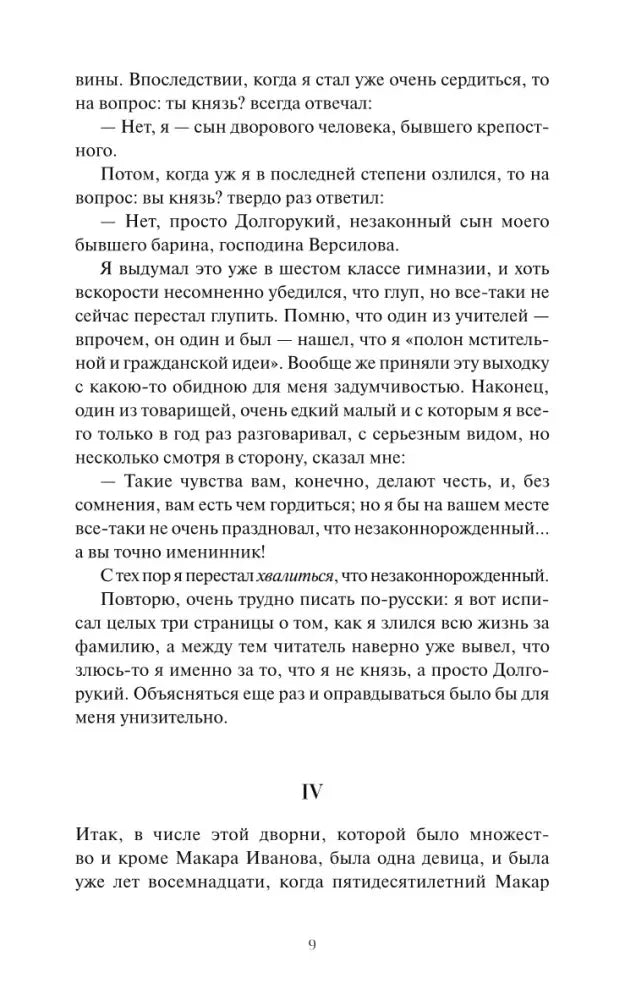 вины. Впоследствии, когда я стал уже очень сердиться, то на вопрос: ты князь? всегда отвечал:

— Нет, я — сын дворового человека, бывшего крепостного.

Потом, когда уж я в последней степени озлился, то на вопрос: вы князь? твердо раз ответил:

— Нет, просто Долгорукий, незаконный сын моего бывшего барина, господина Версилова.

Я выдумал это уже в шестом классе гимназии, и хоть вскорости несомненно убедился, что глуп, но все-таки не сейчас перестал глупить. Помню, что один из учителей — впрочем, он один и был — нашел, что я «полон мстительной и гражданской идеи». Вообще же приняли эту выходку с какою-то обидною для меня задумчивостью. Наконец, один из товарищей, очень едкий малый и с которым я всего только в год раз разговаривал, с серьезным видом, но несколько смотря в сторону, сказал мне:

— Такие чувства вам, конечно, делают честь, и, без сомнения, вам есть чем гордиться; но я бы на вашем месте все-таки не очень праздновал, что незаконнорожденный... а вы точно именинник!

С тех пор я перестал хвалиться, что незаконнорожденный.

Повторю, очень трудно писать по-русски: я вот исписал целых три страницы о том, как я злился всю жизнь за фамилию, а между тем читатель наверно уже вывел, что злюсь-то я именно за то, что я не князь, а просто Долгорукий. Объясняться еще раз и оправдываться было бы для меня унизительно.

IV

Итак, в числе этой дворни, которой было множество и кроме Макара Иванова, была одна девица, и была уже лет восемнадцати, когда пятидесятилетний Макар

9